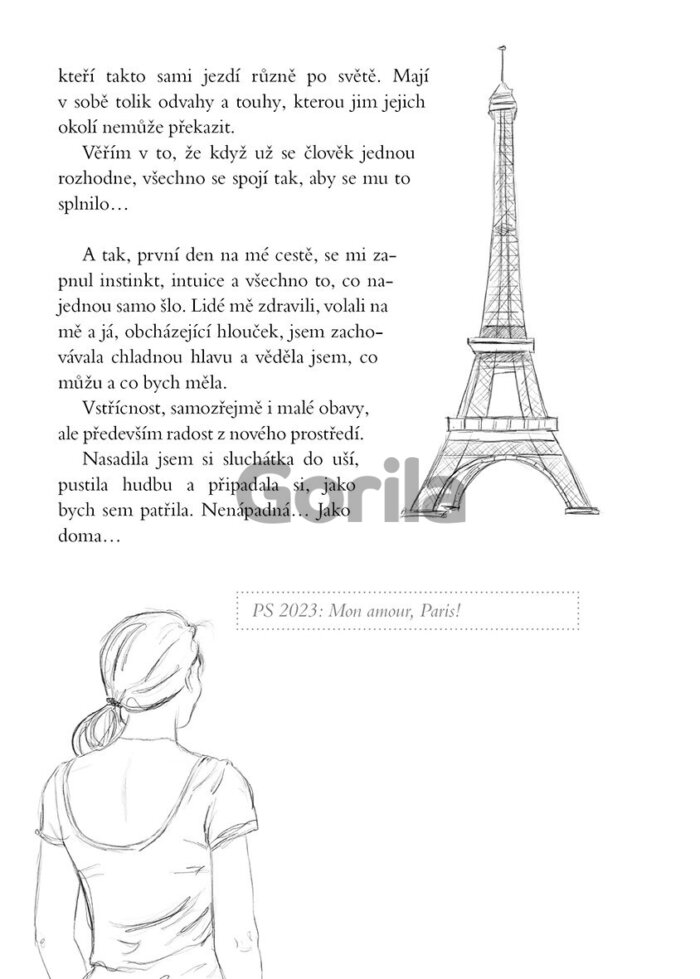 kteří takto sami jezdí různě po světě. Mají v sobě tolik odvahy a touhy, kterou jim jejich okolí nemůže překazit.

Věřím v to, že když už se člověk jednou rozhodne, všechno se spojí tak, aby se mu to splnilo…

A tak, první den na mé cestě, se mi zapnul instinkt, intuice a všechno to, co najednou samo šlo. Lidé mě zdravili, volali na mě a já, obcházející hlouček, jsem zachovávala chladnou hlavu a věděla jsem, co můžu a co bych měla.

Vstřícnost, samozřejmě i malé obavy, ale především radost z nového prostředí.

Nasadila jsem si sluchátka do uší, pustila hudbu a připadala si, jako bych sem patřila. Nenápadná… Jako doma…

Gorila

PS 2023: Mon amour, Paris!